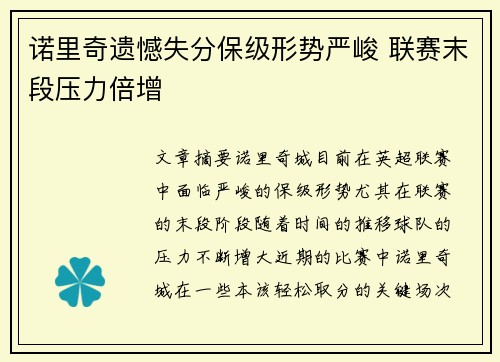 诺里奇遗憾失分保级形势严峻 联赛末段压力倍增

文章摘要诺里奇城目前在英超联赛中面临严峻的保级形势尤其在联赛的末段阶段随着时间的推移球队的压力不断增大近期的比赛中诺里奇城在一些本该轻松取分的关键场次